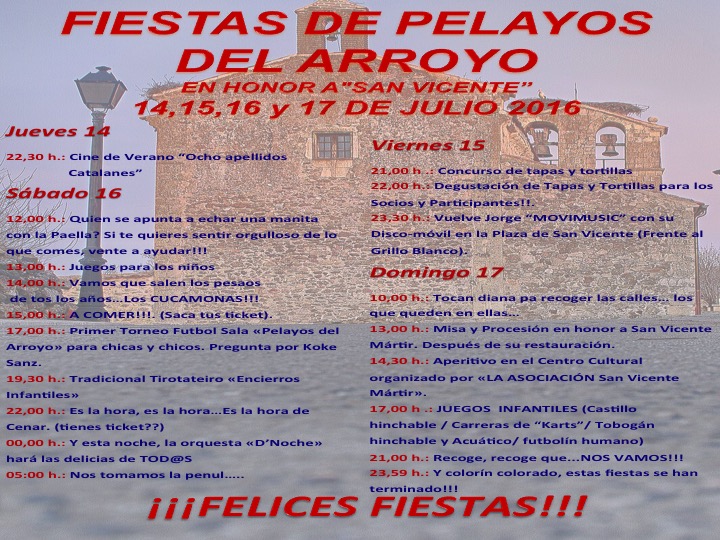 FIESTAS DE PELAYOS DEL ARROYO
EN HONOR A"SAN VICENTE"
14,15,16 y 17 DE JULIO 2016

Jueves 14

22,30 h.: Cine de Verano "Ocho apellidos Catalanes"

Sábado 16

12,00 h.: Quien se apunta a echar una manita con la Paella? Si te quieres sentir orgulloso de lo que comes, vente a ayudar!!!
13,00 h.: Juegos para los niños
14,00 h.: Vamos que salen los pesaos de tos los años...Los CUCAMONAS!!!
15,00 h.: A COMER!!!. (Saca tus ticket).
17,00 h.: Primer Torneo Futbol Sala «Pelayos del Arroyo» para chicas y chicos. Pregunta por Koke Sanz.
19,30 h.: Tradicional Tirotateiro «Encierros Infantiles»
22,00 h.: Es la hora, es la hora...Es la hora de Cenar. (tienes ticket??)
00,00 h.: Y esta noche, la orquesta «D'Noche» hará las delicias de TOD@S
05:00 h.: Nos tomamos la penul.....

Viernes 15

21,00 h.: Concurso de tapas y tortillas
22,00 h.: Degustación de Tapas y Tortillas para los Socios y Participantes!!.
23,30 h.: Vuelve Jorge "MOVIMUSIC" con su Disco-móvil en la Plaza de San Vicente (Frente al Grillo Blanco).

Domingo 17

10,00 h.: Tocan diana pa recoger las calles... los que queden en ellas...
13,00 h.: Misa y Procesión en honor a San Vicente Mártir. Después de su restauración.
14,30 h.: Aperitivo en el Centro Cultural organizado por «LA ASOCIACIÓN San Vicente Mártir».
17,00 h .: JUEGOS INFANTILES (Castillo hinchable / Carreras de "Karts"/ Tobogán hinchable y Acuático/ futbolín humano)
21,00 h.: Recoge, recoge que...NOS VAMOS!!!
23,59 h.: Y colorín colorado, estas fiestas se han terminado!!!

¡¡¡FELICES FIESTAS!!!